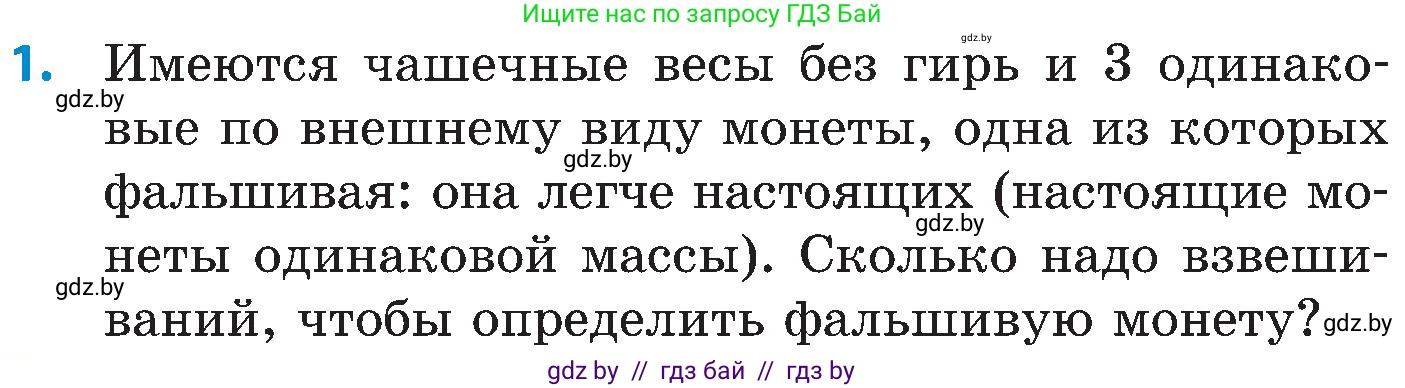 Ищите нас по запросу ГДЗ Бай

gdz.by

1. Имеются чашечные весы без гирь и 3 одинаковые по внешнему виду монеты, одна из которых фальшивая: она легче настоящих (настоящие монеты одинаковой массы). Сколько надо взвешиваний, чтобы определить фальшивую монету?

gdz.by gdz.by gdz.by gdz.by gdz.by

gdz by // гдз бай // гдз by